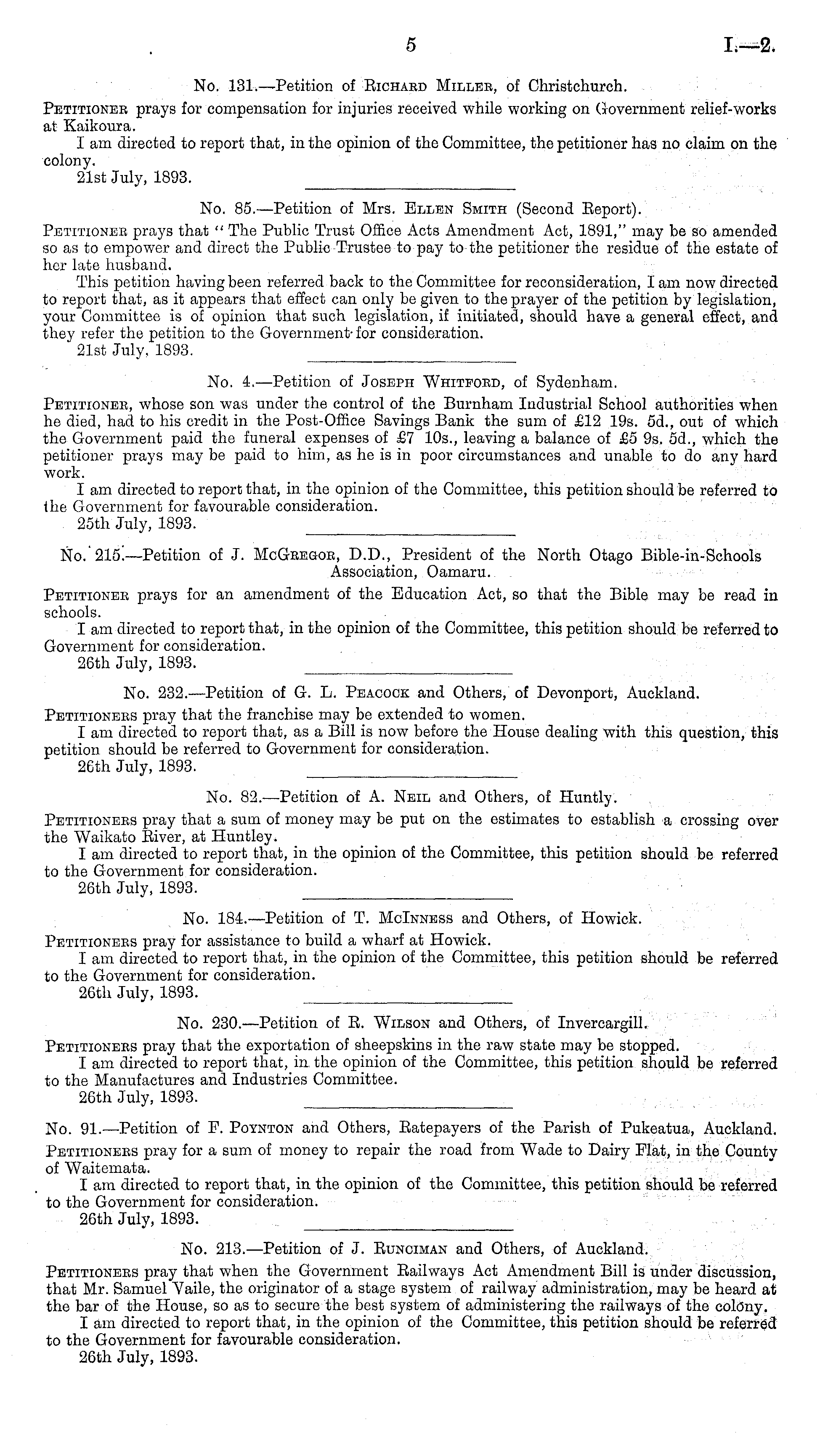 5 I.—2.

No. 131.—Petition of Richard Miller, of Christchurch.

Petitioner prays for compensation for injuries received while working on Government relief-works at Kaikoura.

I am directed to report that, in the opinion of the Committee, the petitioner has no claim on the colony.

21st July, 1893.

No. 85.—Petition of Mrs. Ellen Smith (Second Report).

Petitioner prays that "The Public Trust Office Acts Amendment Act, 1891," may be so amended so as to empower and direct the Public Trustee to pay to the petitioner the residue of the estate of her late husband.

This petition having been referred back to the Committee for reconsideration, I am now directed to report that, as it appears that effect can only be given to the prayer of the petition by legislation, your Committee is of opinion that such legislation, if initiated, should have a general effect, and they refer the petition to the Government for consideration.

21st July, 1893.

No. 4.—Petition of Joseph Whitford, of Sydenham.

Petitioner, whose son was under the control of the Burnham Industrial School authorities when he died, had to his credit in the Post-Office Savings Bank the sum of £12 19s. 5d., out of which the Government paid the funeral expenses of £7 10s., leaving a balance of £5 9s. 5d., which the petitioner prays may be paid to him, as he is in poor circumstances and unable to do any hard work.

I am directed to report that, in the opinion of the Committee, this petition should be referred to the Government for favourable consideration.

25th July, 1893.

No. 215.—Petition of J. McGregor, D.D., President of the North Otago Bible-in-Schools Association, Oamaru.

Petitioner prays for an amendment of the Education Act, so that the Bible may be read in schools.

I am directed to report that, in the opinion of the Committee, this petition should be referred to Government for consideration.

26th July, 1893.

No. 232.—Petition of G. L. Peacock and Others, of Devonport, Auckland.

Petitioners pray that the franchise may be extended to women.

I am directed to report that, as a Bill is now before the House dealing with this question, this petition should be referred to Government for consideration.

26th July, 1893.

No. 82.—Petition of A. Neil and Others, of Huntly.

Petitioners pray that a sum of money may be put on the estimates to establish a crossing over the Waikato River, at Huntley.

I am directed to report that, in the opinion of the Committee, this petition should be referred to the Government for consideration.

26th July, 1893.

No. 184.—Petition of T. McInness and Others, of Howick.

Petitioners pray for assistance to build a wharf at Howick.

I am directed to report that, in the opinion of the Committee, this petition should be referred to the Government for consideration.

26th July, 1893.

No. 230.—Petition of R. Wilson and Others, of Invercargill.

Petitioners pray that the exportation of sheepskins in the raw state may be stopped.

I am directed to report that, in the opinion of the Committee, this petition should be referred to the Manufactures and Industries Committee.

26th July, 1893.

No. 91.—Petition of F. Poynton and Others, Ratepayers of the Parish of Pukeatua, Auckland.

Petitioners pray for a sum of money to repair the road from Wade to Dairy Flat, in the County of Waitemata.

I am directed to report that, in the opinion of the Committee, this petition should be referred to the Government for consideration.

26th July, 1893.

No. 213.—Petition of J. Runciman and Others, of Auckland.

Petitioners pray that when the Government Railways Act Amendment Bill is under discussion, that Mr. Samuel Vaile, the originator of a stage system of railway administration, may be heard at the bar of the House, so as to secure the best system of administering the railways of the colony.

I am directed to report that, in the opinion of the Committee, this petition should be referred to the Government for favourable consideration.

26th July, 1893.